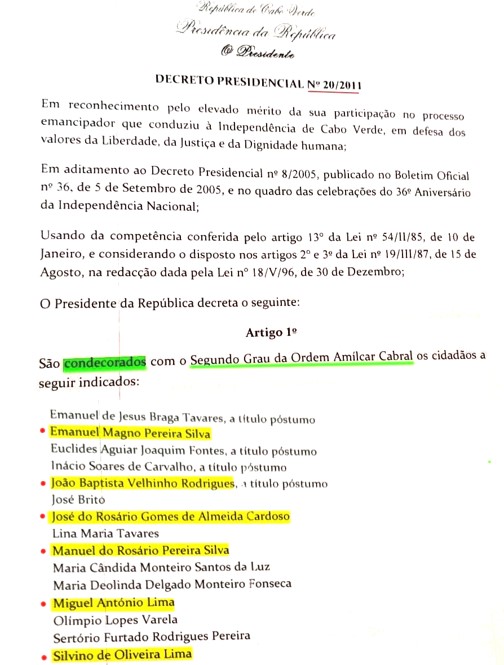 República de Cabo Verde
Presidência da República
O Presidente

DECRETO PRESIDENCIAL Nº 20/2011

Em reconhecimento pelo elevado mérito da sua participação no processo emancipador que conduziu à Independência de Cabo Verde, em defesa dos valores da Liberdade, da Justiça e da Dignidade humana;

Em aditamento ao Decreto Presidencial nº 8/2005, publicado no Boletim Oficial nº 36, de 5 de Setembro de 2005, e no quadro das celebrações do 36º Aniversário da Independência Nacional;

Usando da competência conferida pelo artigo 13º da Lei nº 54/II/85, de 10 de Janeiro, e considerando o disposto nos artigos 2º e 3º da Lei nº 19/III/87, de 15 de Agosto, na redacção dada pela Lei nº 18/V/96, de 30 de Dezembro;

O Presidente da República decreta o seguinte:

Artigo 1º

São condecorados com o Segundo Grau da Ordem Amílcar Cabral os cidadãos a seguir indicados:

Emanuel de Jesus Braga Tavares, a título póstumo
Emanuel Magno Pereira Silva
Euclides Aguiar Joaquim Fontes, a título póstumo
Inácio Soares de Carvalho, a título póstumo
João Baptista Velhinho Rodrigues, a título póstumo
José Brito
José do Rosário Gomes de Almeida Cardoso
Lina Maria Tavares
Manuel do Rosário Pereira Silva
Maria Cândida Monteiro Santos da Luz
Maria Deolinda Delgado Monteiro Fonseca
Miguel António Lima
Olímpio Lopes Varela
Sertório Furtado Rodrigues Pereira
Silvino de Oliveira Lima